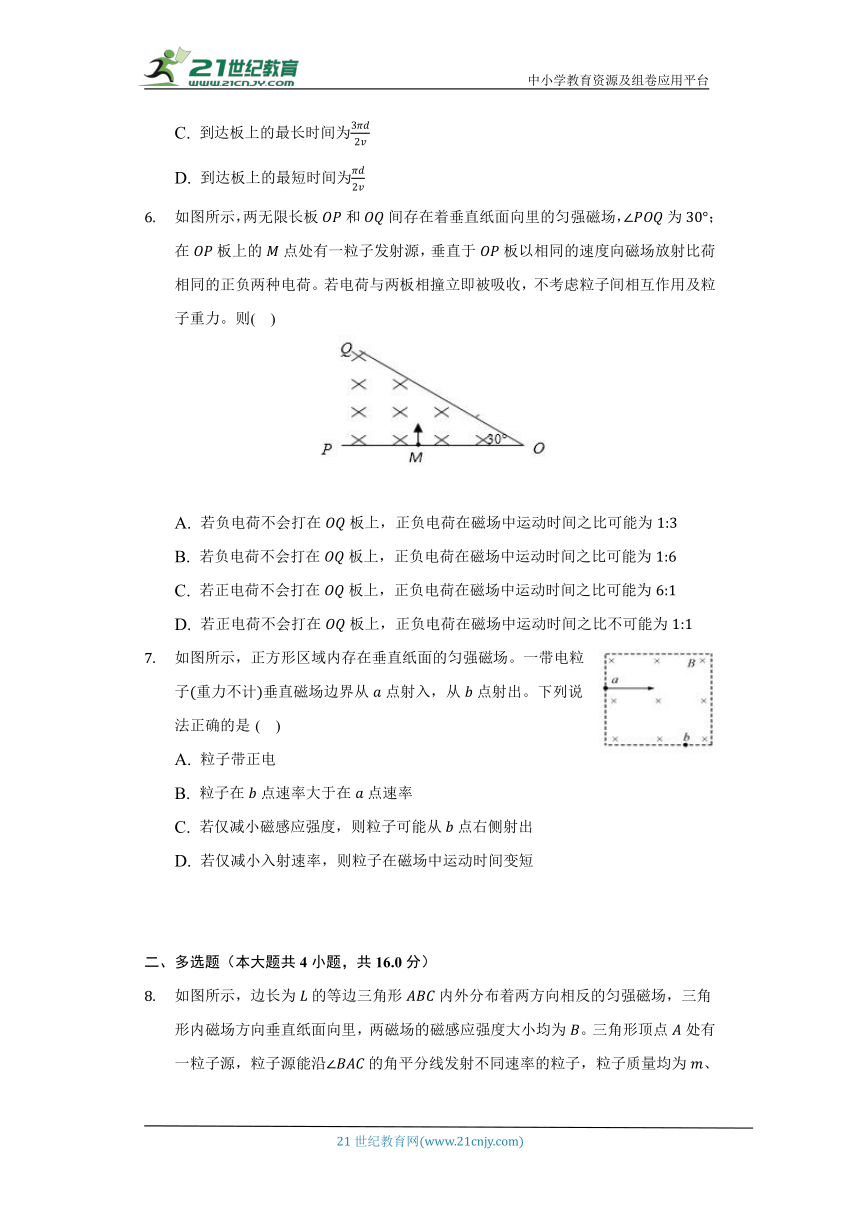 21世纪教育
www.21cnjy.com
中小学教育资源及组卷应用平台

C. 到达板上的最长时间为$\frac{3\pi d}{2v}$

D. 到达板上的最短时间为$\frac{\pi d}{2v}$

6. 如图所示，两无限长板 $OP$ 和 $OQ$ 间存在着垂直纸面向里的匀强磁场，$\angle POQ$ 为 $30°$；在 $OP$ 板上的 $M$ 点处有一粒子发射源，垂直于 $OP$ 板以相同的速度向磁场放射比荷相同的正负两种电荷。若电荷与两板相撞立即被吸收，不考虑粒子间相互作用及粒子重力。则(    )

Q
P
M
30°
O

A. 若负电荷不会打在 $OQ$ 板上，正负电荷在磁场中运动时间之比可能为 1:3

B. 若负电荷不会打在 $OQ$ 板上，正负电荷在磁场中运动时间之比可能为 1:6

C. 若正电荷不会打在 $OQ$ 板上，正负电荷在磁场中运动时间之比可能为 6:1

D. 若正电荷不会打在 $OQ$ 板上，正负电荷在磁场中运动时间之比不可能为 1:1

7. 如图所示，正方形区域内存在垂直纸面的匀强磁场。一带电粒子(重力不计)垂直磁场边界从 $a$ 点射入，从 $b$ 点射出。下列说法正确的是 (    )

B
a
b

A. 粒子带正电

B. 粒子在 $b$ 点速率大于在 $a$ 点速率

C. 若仅减小磁感应强度，则粒子可能从 $b$ 点右侧射出

D. 若仅减小入射速率，则粒子在磁场中运动时间变短

二、多选题（本大题共 4 小题，共 16.0 分）

8. 如图所示，边长为 $L$ 的等边三角形 $ABC$ 内外分布着两方向相反的匀强磁场，三角形内磁场方向垂直纸面向里，两磁场的磁感应强度大小均为 $B$。三角形顶点 $A$ 处有一粒子源，粒子源能沿$\angle BAC$ 的角平分线发射不同速率的粒子，粒子质量均为 $m$、

21 世纪教育网(www.21cnjy.com)